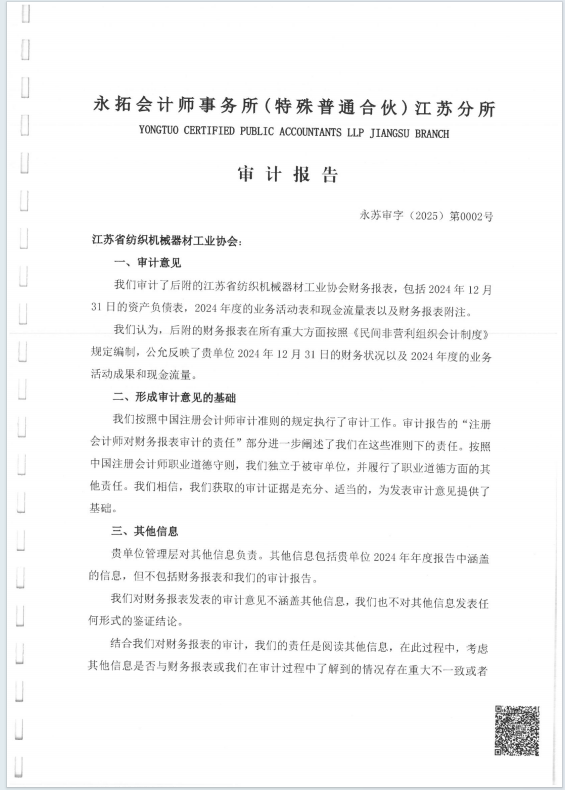 永拓会计师事务所（特殊普通合伙）江苏分所
YONGTUO CERTIFIED PUBLIC ACCOUNTANTS LLP JIANGSU BRANCH

审 计 报 告

永苏审字（2025）第0002号

江苏省纺织机械器材工业协会：

一、审计意见

我们审计了后附的江苏省纺织机械器材工业协会财务报表，包括 2024 年 12 月 31 日的资产负债表，2024 年度的业务活动表和现金流量表以及财务报表附注。

我们认为，后附的财务报表在所有重大方面按照《民间非营利组织会计制度》规定编制，公允反映了贵单位 2024 年 12 月 31 日的财务状况以及 2024 年度的业务活动成果和现金流量。

二、形成审计意见的基础

我们按照中国注册会计师审计准则的规定执行了审计工作。审计报告的“注册会计师对财务报表审计的责任”部分进一步阐述了我们在这些准则下的责任。按照中国注册会计师职业道德守则，我们独立于被审单位，并履行了职业道德方面的其他责任。我们相信，我们获取的审计证据是充分、适当的，为发表审计意见提供了基础。

三、其他信息

贵单位管理层对其他信息负责。其他信息包括贵单位 2024 年年度报告中涵盖的信息，但不包括财务报表和我们的审计报告。

我们对财务报表发表的审计意见不涵盖其他信息，我们也不对其他信息发表任何形式的鉴证结论。

结合我们对财务报表的审计，我们的责任是阅读其他信息，在此过程中，考虑其他信息是否与财务报表或我们在审计过程中了解到的情况存在重大不一致或者